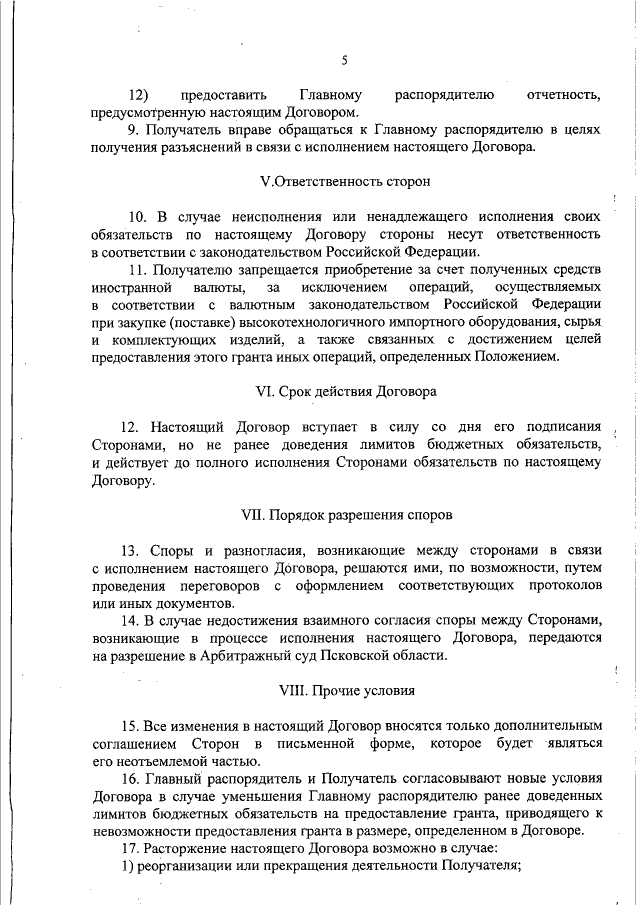 5

12) предоставить Главному распорядителю отчетность, предусмотренную настоящим Договором.

9. Получатель вправе обращаться к Главному распорядителю в целях получения разъяснений в связи с исполнением настоящего Договора.

V.Ответственность сторон

10. В случае неисполнения или ненадлежащего исполнения своих обязательств по настоящему Договору стороны несут ответственность в соответствии с законодательством Российской Федерации.

11. Получателю запрещается приобретение за счет полученных средств иностранной валюты, за исключением операций, осуществляемых в соответствии с валютным законодательством Российской Федерации при закупке (поставке) высокотехнологичного импортного оборудования, сырья и комплектующих изделий, а также связанных с достижением целей предоставления этого гранта иных операций, определенных Положением.

VI. Срок действия Договора

12. Настоящий Договор вступает в силу со дня его подписания Сторонами, но не ранее доведения лимитов бюджетных обязательств, и действует до полного исполнения Сторонами обязательств по настоящему Договору.

VII. Порядок разрешения споров

13. Споры и разногласия, возникающие между сторонами в связи с исполнением настоящего Договора, решаются ими, по возможности, путем проведения переговоров с оформлением соответствующих протоколов или иных документов.

14. В случае недостижения взаимного согласия споры между Сторонами, возникающие в процессе исполнения настоящего Договора, передаются на разрешение в Арбитражный суд Псковской области.

VIII. Прочие условия

15. Все изменения в настоящий Договор вносятся только дополнительным соглашением Сторон в письменной форме, которое будет являться его неотъемлемой частью.

16. Главный распорядитель и Получатель согласовывают новые условия Договора в случае уменьшения Главному распорядителю ранее доведенных лимитов бюджетных обязательств на предоставление гранта, приводящего к невозможности предоставления гранта в размере, определенном в Договоре.

17. Расторжение настоящего Договора возможно в случае:

1) реорганизации или прекращения деятельности Получателя;